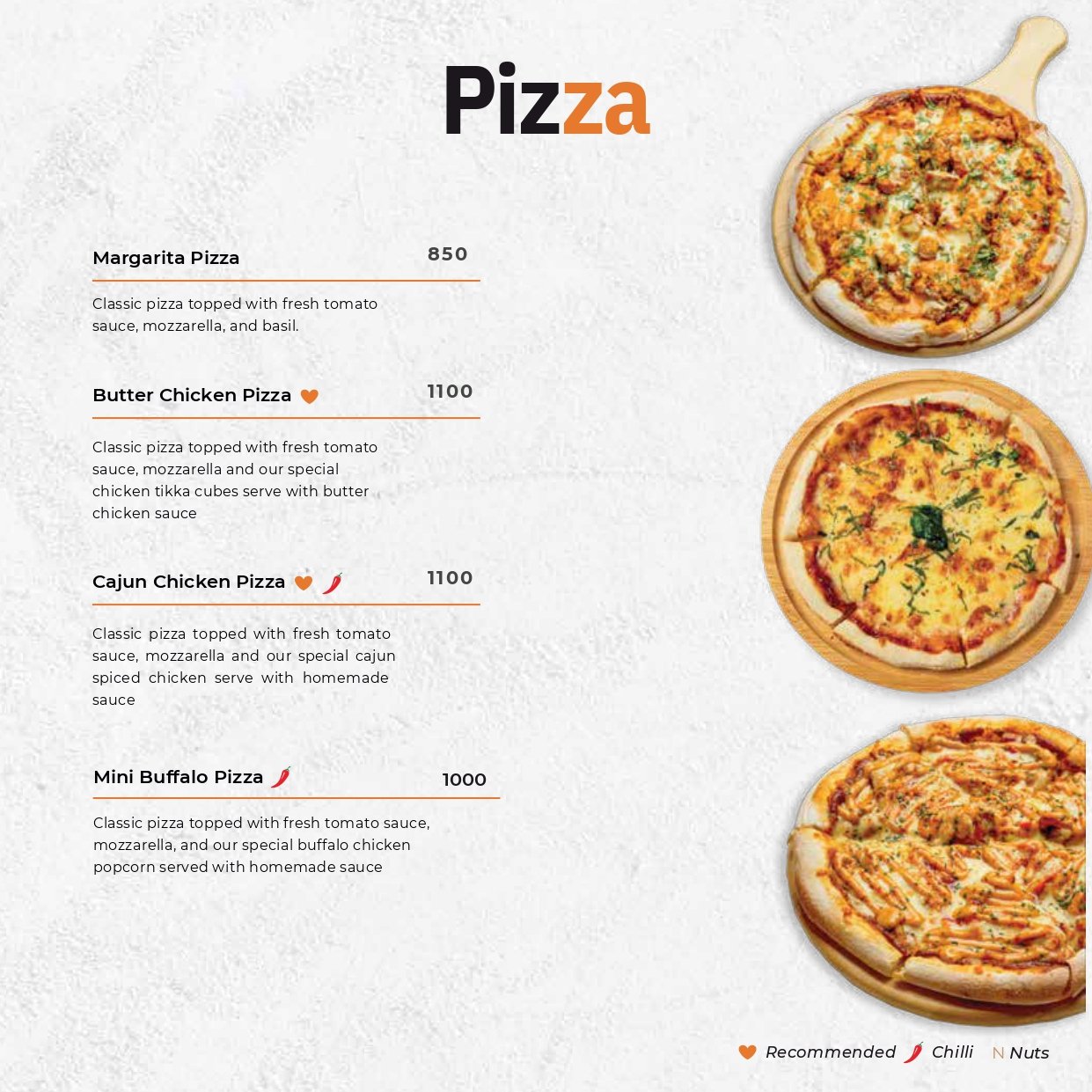 Pizza

Margarita Pizza 850

Classic pizza topped with fresh tomato sauce, mozzarella, and basil.

Butter Chicken Pizza 1100

Classic pizza topped with fresh tomato sauce, mozzarella and our special chicken tikka cubes serve with butter chicken sauce

Cajun Chicken Pizza 1100

Classic pizza topped with fresh tomato sauce, mozzarella and our special cajun spiced chicken serve with homemade sauce

Mini Buffalo Pizza 1000

Classic pizza topped with fresh tomato sauce, mozzarella, and our special buffalo chicken popcorn served with homemade sauce

Recommended Chilli N Nuts